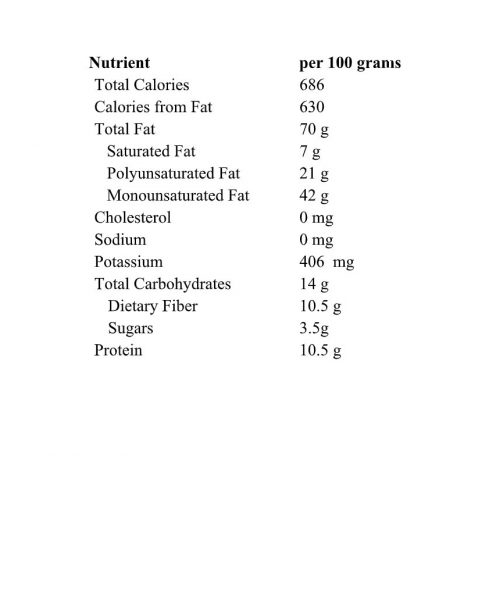 | Nutrient | per 100 grams |
|---|---|
| Total Calories | 686 |
| Calories from Fat | 630 |
| Total Fat | 70 g |
| Saturated Fat | 7 g |
| Polyunsaturated Fat | 21 g |
| Monounsaturated Fat | 42 g |
| Cholesterol | 0 mg |
| Sodium | 0 mg |
| Potassium | 406 mg |
| Total Carbohydrates | 14 g |
| Dietary Fiber | 10.5 g |
| Sugars | 3.5g |
| Protein | 10.5 g |